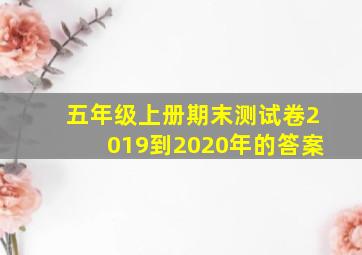 五年级上册期末测试卷2019到2020年的答案